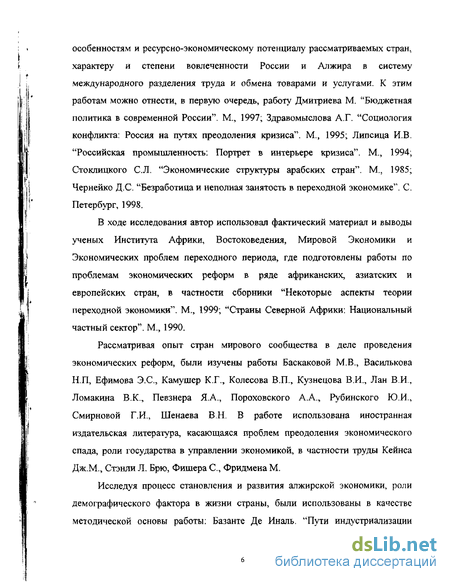 особенностям и ресурсно-экономическому потенциалу рассматриваемых стран, характеру и степени вовлеченности России и Алжира в систему международного разделения труда и обмена товарами и услугами. К этим работам можно отнести, в первую очередь, работу Дмитриева М. "Бюджетная политика в современной России". М., 1997; Здравомыслова А.Г. "Социология конфликта: Россия на путях преодоления кризиса". М., 1995; Липсица И.В. "Российская промышленность: Портрет в интерьере кризиса". М., 1994; Стоклицкого С.Л. "Экономические структуры арабских стран". М., 1985; Чернейко Д.С. "Безработица и неполная занятость в переходной экономике". С. Петербург, 1998.

В ходе исследования автор использовал фактический материал и выводы ученых Института Африки, Востоковедения, Мировой Экономики и Экономических проблем переходного периода, где подготовлены работы по проблемам экономических реформ в ряде африканских, азиатских и европейских стран, в частности сборники "Некоторые аспекты теории переходной экономики". М., 1999; "Страны Северной Африки: Национальный частный сектор". М., 1990.

Рассматривая опыт стран мирового сообщества в деле проведения экономических реформ, были изучены работы Баскаковой М.В., Василькова Н.П, Ефимова Э.С., Камушер К.Г., Колесова В.П., Кузнецова В.И., Лан В.И., Ломакина В.К., Певзнера Я.А., Пороховского А.А., Рубинского Ю.И., Смирновой Г.И., Шенаева В.Н. В работе использована иностранная издательская литература, касающаяся проблем преодоления экономического спада, роли государства в управлении экономикой, в частности труды Кейнса Дж.М., Стэнли Л. Брю, Фишера С., Фридмена М.

Исследуя процесс становления и развития алжирской экономики, роли демографического фактора в жизни страны, были использованы в качестве методической основы работы: Базанте Де Иналь. "Пути индустриализации

6

dsLib.net
библиотека диссертаций